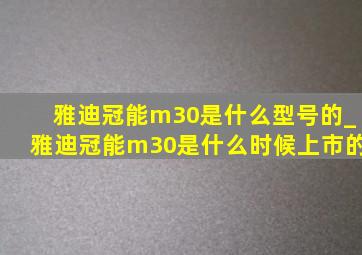 雅迪冠能m30是什么型号的_雅迪冠能m30是什么时候上市的